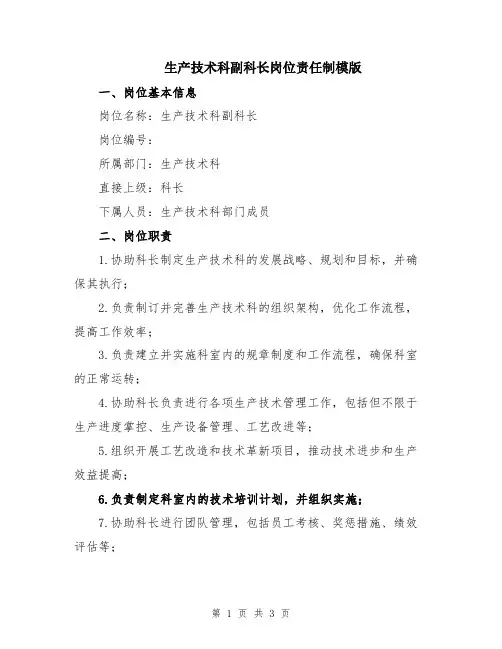 生产技术科副科长岗位责任制模版

一、岗位基本信息

岗位名称：生产技术科副科长

岗位编号：

所属部门：生产技术科

直接上级：科长

下属人员：生产技术科部门成员

二、岗位职责

1.协助科长制定生产技术科的发展战略、规划和目标，并确保其执行；

2.负责制订并完善生产技术科的组织架构，优化工作流程，提高工作效率；

3.负责建立并实施科室内的规章制度和工作流程，确保科室的正常运转；

4.协助科长负责进行各项生产技术管理工作，包括但不限于生产进度掌控、生产设备管理、工艺改进等；

5.组织开展工艺改造和技术革新项目，推动技术进步和生产效益提高；

6.负责制定科室内的技术培训计划，并组织实施；

7.协助科长进行团队管理，包括员工考核、奖惩措施、绩效评估等；

第 1 页 共 3 页